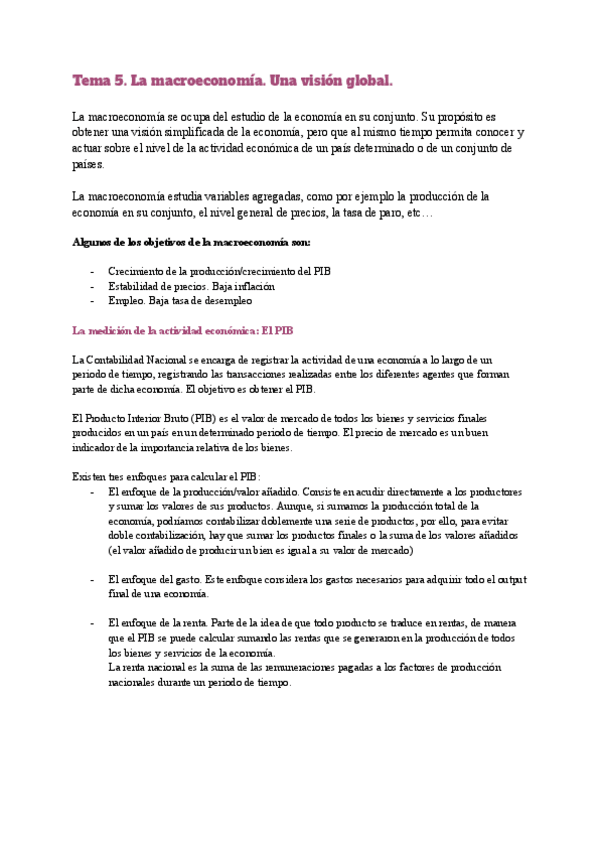 Tema 5. La macroeconomía. Una visión global.

La macroeconomía se ocupa del estudio de la economía en su conjunto. Su propósito es obtener una visión simplificada de la economía, pero que al mismo tiempo permita conocer y actuar sobre el nivel de la actividad económica de un país determinado o de un conjunto de países.

La macroeconomía estudia variables agregadas, como por ejemplo la producción de la economía en su conjunto, el nivel general de precios, la tasa de paro, etc…

Algunos de los objetivos de la macroeconomía son:

- Crecimiento de la producción/crecimiento del PIB
- Estabilidad de precios. Baja inflación
- Empleo. Baja tasa de desempleo

La medición de la actividad económica: El PIB

La Contabilidad Nacional se encarga de registrar la actividad de una economía a lo largo de un periodo de tiempo, registrando las transacciones realizadas entre los diferentes agentes que forman parte de dicha economía. El objetivo es obtener el PIB.

El Producto Interior Bruto (PIB) es el valor de mercado de todos los bienes y servicios finales producidos en un país en un determinado periodo de tiempo. El precio de mercado es un buen indicador de la importancia relativa de los bienes.

Existen tres enfoques para calcular el PIB:
- El enfoque de la producción/valor añadido. Consiste en acudir directamente a los productores y sumar los valores de sus productos. Aunque, si sumamos la producción total de la economía, podríamos contabilizar doblemente una serie de productos, por ello, para evitar doble contabilización, hay que sumar los productos finales o la suma de los valores añadidos (el valor añadido de producir un bien es igual a su valor de mercado)

- El enfoque del gasto. Este enfoque considera los gastos necesarios para adquirir todo el output final de una economía.

- El enfoque de la renta. Parte de la idea de que todo producto se traduce en rentas, de manera que el PIB se puede calcular sumando las rentas que se generaron en la producción de todos los bienes y servicios de la economía.
La renta nacional es la suma de las remuneraciones pagadas a los factores de producción nacionales durante un periodo de tiempo.